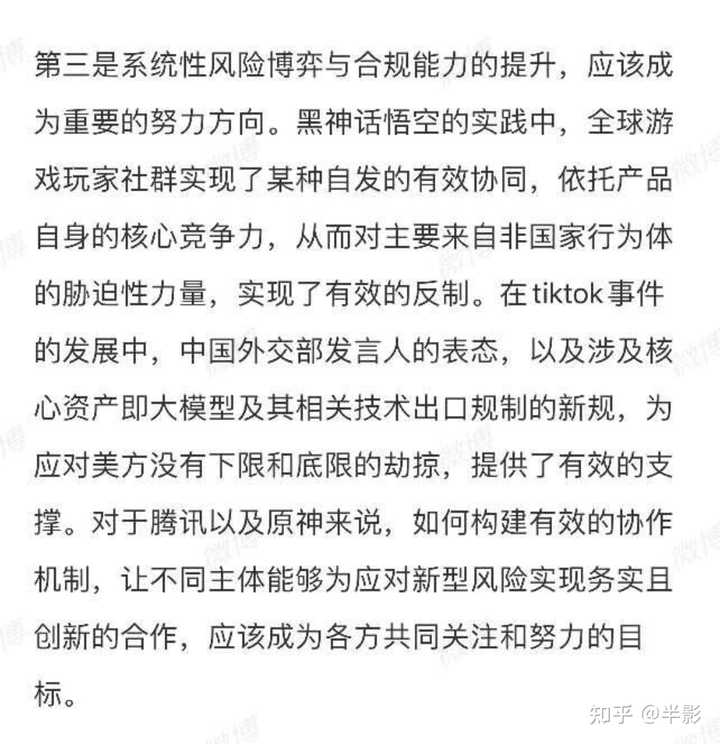 第三是系统性风险博弈与合规能力的提升，应该成为重要的努力方向。黑神话悟空的实践中，全球游戏玩家社群实现了某种自发的有效协同，依托产品自身的核心竞争力，从而对主要来自非国家行为体的胁迫性力量，实现了有效的反制。在tiktok事件的发展中，中国外交部发言人的表态，以及涉及核心资产即大模型及其相关技术出口规制的新规，为应对美方没有下限和底限的劫掠，提供了有效的支撑。对于腾讯以及原神来说，如何构建有效的协作机制，让不同主体能够为应对新型风险实现务实且创新的合作，应该成为各方共同关注和努力的目标。

微博

知乎 @半影